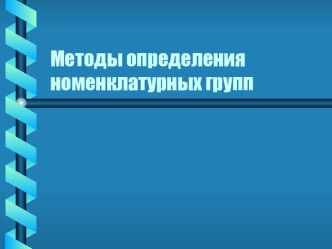 Методы определения номенклатурных групп